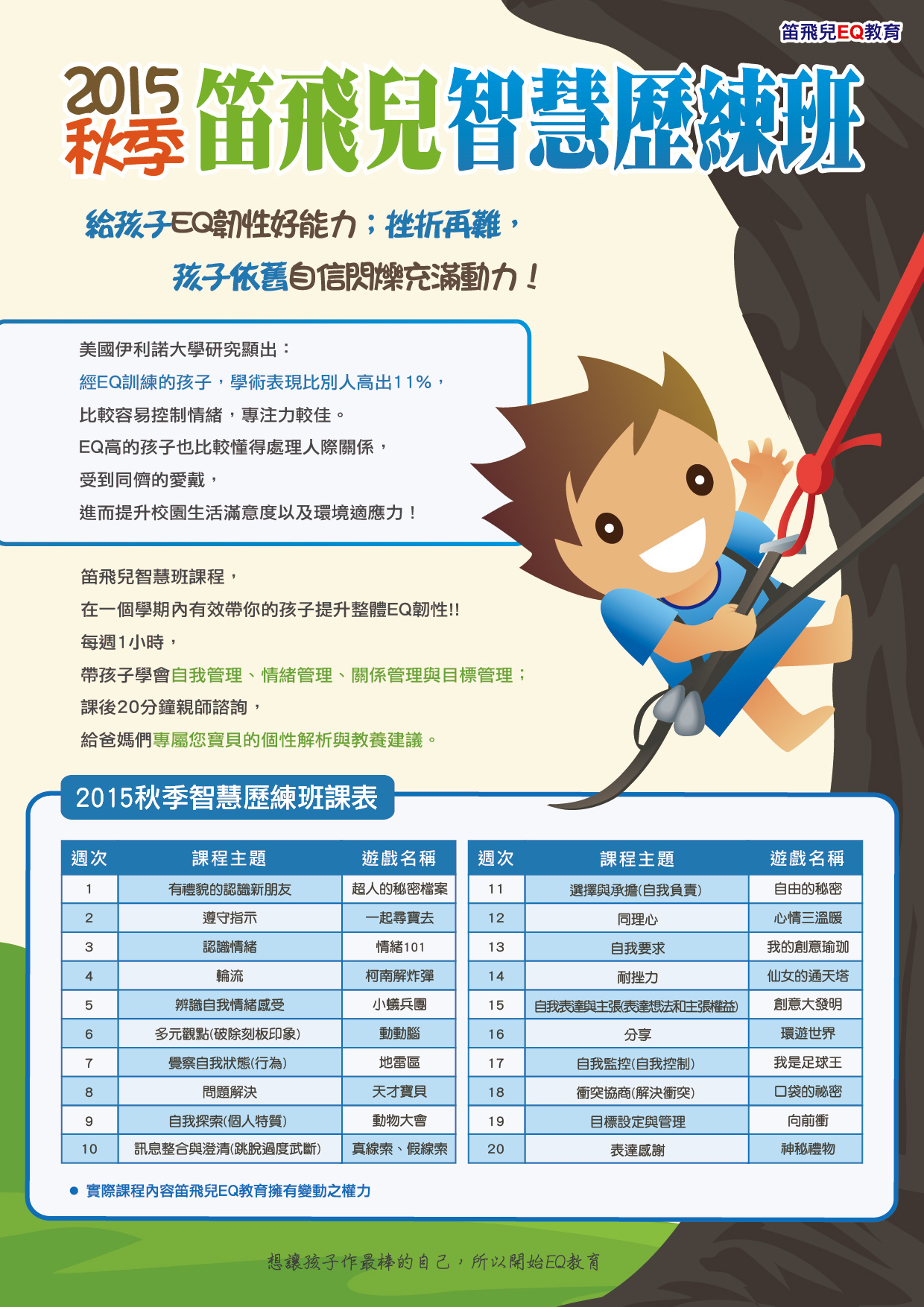 笛飛兒EQ教育

2015 秋季 笛飛兒智慧歷練班

給孩子EQ韌性好能力；挫折再難，
孩子依舊自信閃爍充滿動力！

美國伊利諾大學研究顯出：
經EQ訓練的孩子，學術表現比別人高出11%，
比較容易控制情緒，專注力較佳。
EQ高的孩子也比較懂得處理人際關係，
受到同儕的愛戴，
進而提升校園生活滿意度以及環境適應力！

笛飛兒智慧班課程，
在一個學期內有效帶你的孩子提升整體EQ韌性!!
每週1小時，
帶孩子學會自我管理、情緒管理、關係管理與目標管理；
課後20分鐘親師諮詢，
給爸媽們專屬您寶貝的個性解析與教養建議。

2015秋季智慧歷練班課表

| 週次 | 課程主題 | 遊戲名稱 |
|---|---|---|
| 1 | 有禮貌的認識新朋友 | 超人的秘密檔案 |
| 2 | 遵守指示 | 一起尋寶去 |
| 3 | 認識情緒 | 情緒101 |
| 4 | 輪流 | 柯南解炸彈 |
| 5 | 辨識自我情緒感受 | 小蟻兵團 |
| 6 | 多元觀點(破除刻板印象) | 動動腦 |
| 7 | 覺察自我狀態(行為) | 地雷區 |
| 8 | 問題解決 | 天才寶貝 |
| 9 | 自我探索(個人特質) | 動物大會 |
| 10 | 訊息整合與澄清(跳脫過度武斷) | 真線索、假線索 |

| 週次 | 課程主題 | 遊戲名稱 |
|---|---|---|
| 11 | 選擇與承擔(自我負責) | 自由的秘密 |
| 12 | 同理心 | 心情三溫暖 |
| 13 | 自我要求 | 我的創意瑜珈 |
| 14 | 耐挫力 | 仙女的通天塔 |
| 15 | 自我表達與主張(表達想法和主張權益) | 創意大發明 |
| 16 | 分享 | 環遊世界 |
| 17 | 自我監控(自我控制) | 我是足球王 |
| 18 | 衝突協商(解決衝突) | 口袋的秘密 |
| 19 | 目標設定與管理 | 向前衝 |
| 20 | 表達感謝 | 神秘禮物 |

● 實際課程內容笛飛兒EQ教育擁有變動之權力

想讓孩子作最棒的自己，所以開始EQ教育